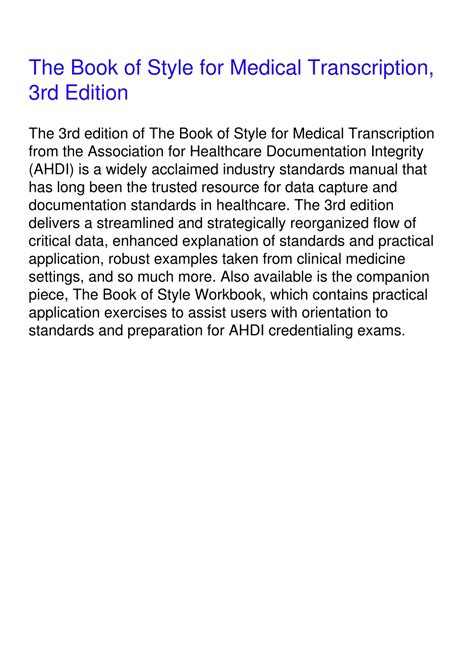 The Book of Style for Medical Transcription, 3rd Edition

The 3rd edition of The Book of Style for Medical Transcription from the Association for Healthcare Documentation Integrity (AHDI) is a widely acclaimed industry standards manual that has long been the trusted resource for data capture and documentation standards in healthcare. The 3rd edition delivers a streamlined and strategically reorganized flow of critical data, enhanced explanation of standards and practical application, robust examples taken from clinical medicine settings, and so much more. Also available is the companion piece, The Book of Style Workbook, which contains practical application exercises to assist users with orientation to standards and preparation for AHDI credentialing exams.